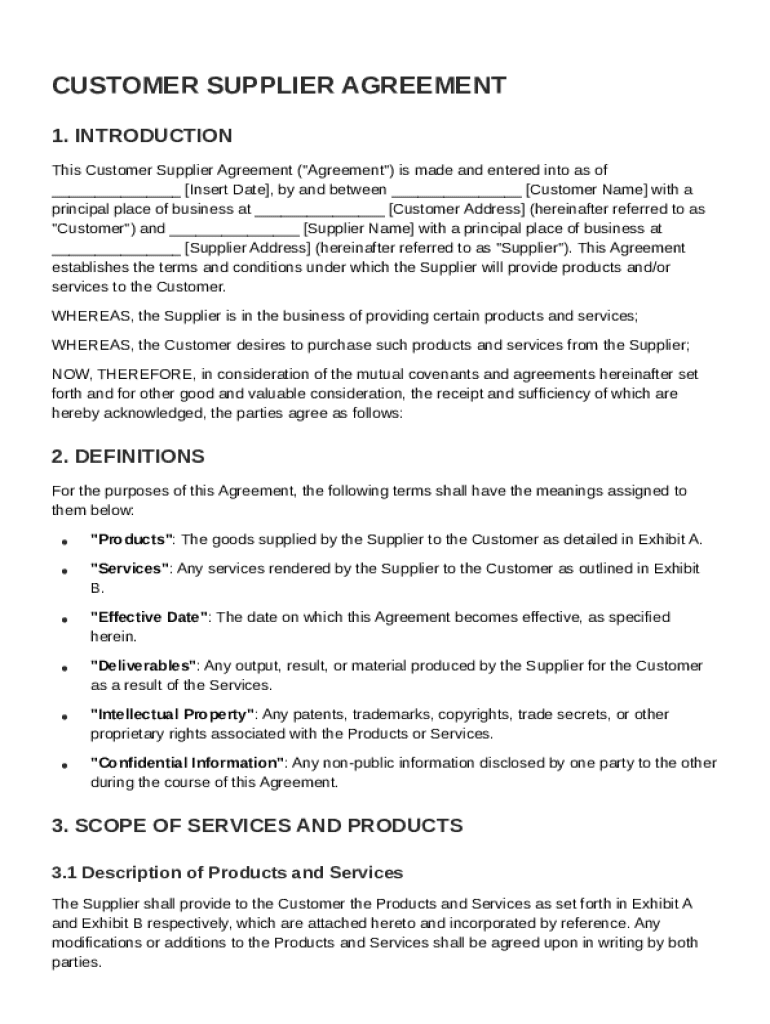 CUSTOMER SUPPLIER AGREEMENT

1. INTRODUCTION

This Customer Supplier Agreement ("Agreement") is made and entered into as of _______________ [Insert Date], by and between _______________ [Customer Name] with a principal place of business at _______________ [Customer Address] (hereinafter referred to as "Customer") and _______________ [Supplier Name] with a principal place of business at _______________ [Supplier Address] (hereinafter referred to as "Supplier"). This Agreement establishes the terms and conditions under which the Supplier will provide products and/or services to the Customer.

WHEREAS, the Supplier is in the business of providing certain products and services;

WHEREAS, the Customer desires to purchase such products and services from the Supplier;

NOW, THEREFORE, in consideration of the mutual covenants and agreements hereinafter set forth and for other good and valuable consideration, the receipt and sufficiency of which are hereby acknowledged, the parties agree as follows:

2. DEFINITIONS

For the purposes of this Agreement, the following terms shall have the meanings assigned to them below:

• "Products": The goods supplied by the Supplier to the Customer as detailed in Exhibit A.

• "Services": Any services rendered by the Supplier to the Customer as outlined in Exhibit B.

• "Effective Date": The date on which this Agreement becomes effective, as specified herein.

• "Deliverables": Any output, result, or material produced by the Supplier for the Customer as a result of the Services.

• "Intellectual Property": Any patents, trademarks, copyrights, trade secrets, or other proprietary rights associated with the Products or Services.

• "Confidential Information": Any non-public information disclosed by one party to the other during the course of this Agreement.

3. SCOPE OF SERVICES AND PRODUCTS

3.1 Description of Products and Services

The Supplier shall provide to the Customer the Products and Services as set forth in Exhibit A and Exhibit B respectively, which are attached hereto and incorporated by reference. Any modifications or additions to the Products and Services shall be agreed upon in writing by both parties.